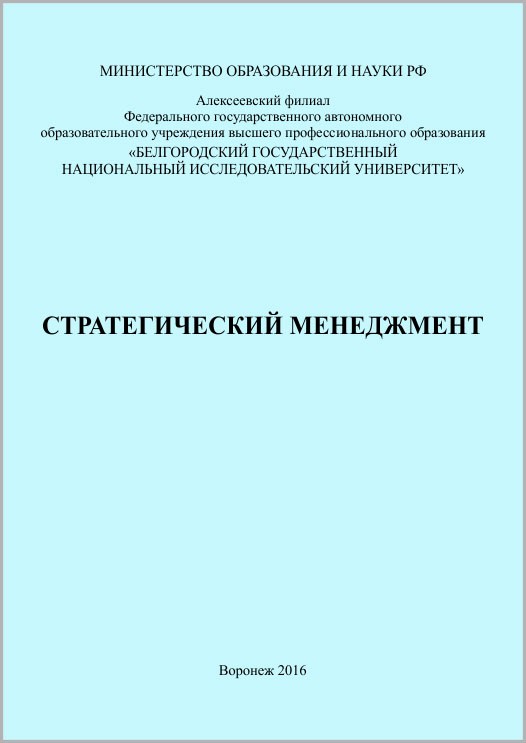 МИНИСТЕРСТВО ОБРАЗОВАНИЯ И НАУКИ РФ

Алексеевский филиал
Федерального государственного автономного
образовательного учреждения высшего профессионального образования
«БЕЛГОРОДСКИЙ ГОСУДАРСТВЕННЫЙ
НАЦИОНАЛЬНЫЙ ИССЛЕДОВАТЕЛЬСКИЙ УНИВЕРСИТЕТ»

СТРАТЕГИЧЕСКИЙ МЕНЕДЖМЕНТ

Воронеж 2016